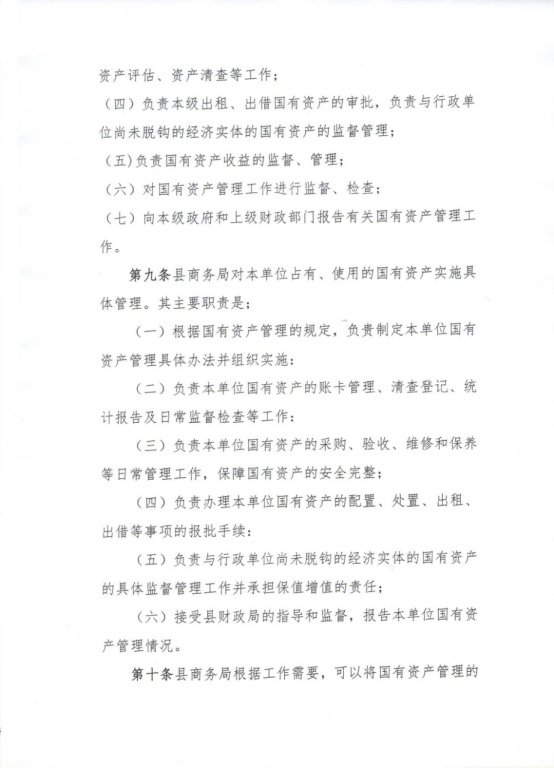 资产评估、资产清查等工作；

（四）负责本级出租、出借国有资产的审批，负责与行政单位尚未脱钩的经济实体的国有资产的监督管理；

（五）负责国有资产收益的监督、管理；

（六）对国有资产管理工作进行监督、检查；

（七）向本级政府和上级财政部门报告有关国有资产管理工作。

第九条县商务局对本单位占有、使用的国有资产实施具体管理。其主要职责是；

（一）根据国有资产管理的规定，负责制定本单位国有资产管理具体办法并组织实施：

（二）负责本单位国有资产的账卡管理、清查登记、统计报告及日常监督检查等工作：

（三）负责本单位国有资产的采购、验收、维修和保养等日常管理工作，保障国有资产的安全完整；

（四）负责办理本单位国有资产的配置、处置、出租、出借等事项的报批手续：

（五）负责与行政单位尚未脱钩的经济实体的国有资产的具体监督管理工作并承担保值增值的责任；

（六）接受县财政局的指导和监督，报告本单位国有资产管理情况。

第十条县商务局根据工作需要，可以将国有资产管理的